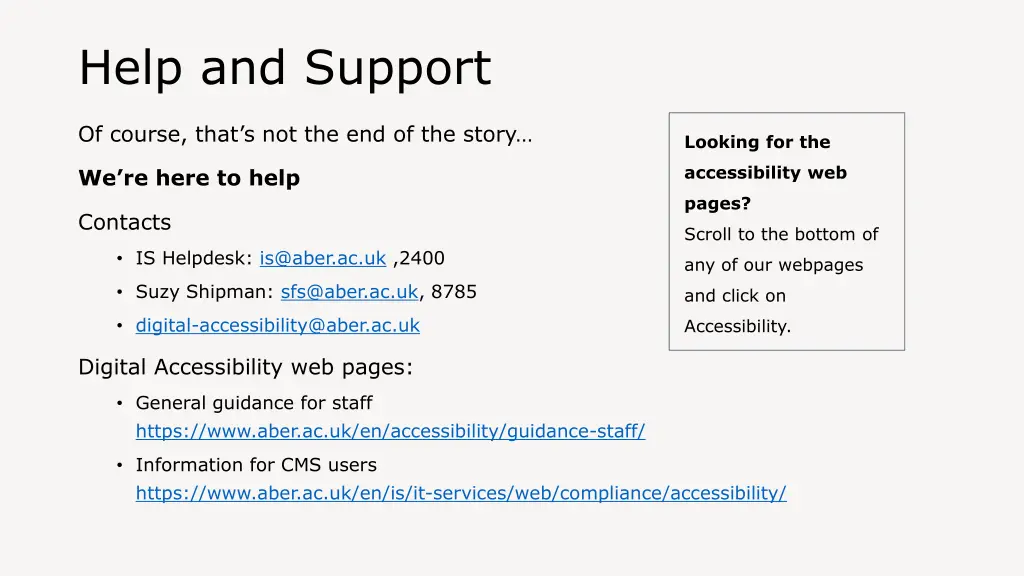 Help and Support

Of course, that's not the end of the story…

We're here to help

Contacts

• IS Helpdesk: is@aber.ac.uk ,2400
• Suzy Shipman: sfs@aber.ac.uk, 8785
• digital-accessibility@aber.ac.uk

Digital Accessibility web pages:

• General guidance for staff https://www.aber.ac.uk/en/accessibility/guidance-staff/
• Information for CMS users https://www.aber.ac.uk/en/is/it-services/web/compliance/accessibility/

Looking for the accessibility web pages?
Scroll to the bottom of any of our webpages and click on Accessibility.